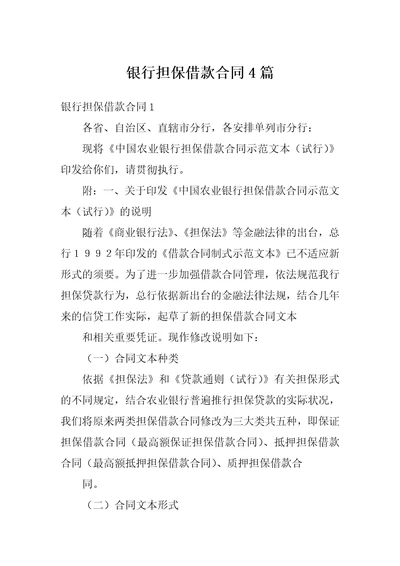 银行担保借款合同4篇

银行担保借款合同1

各省、自治区、直辖市分行，各安排单列市分行：

现将《中国农业银行担保借款合同示范文本（试行）》印发给你们，请贯彻执行。

附：一、关于印发《中国农业银行担保借款合同示范文本（试行）》的说明

随着《商业银行法》、《担保法》等金融法律的出台，总行1992年印发的《借款合同制式示范文本》已不适应新形式的须要。为了进一步加强借款合同管理，依法规范我行担保贷款行为，总行依据新出台的金融法律法规，结合几年来的信贷工作实际，起草了新的担保借款合同文本

和相关重要凭证。现作修改说明如下：

（一）合同文本种类

依据《担保法》和《贷款通则（试行）》有关担保形式的不同规定，结合农业银行普遍推行担保贷款的实际状况，我们将原来两类担保借款合同修改为三大类共五种，即保证担保借款合同（最高额保证担保借款合同）、抵押担保借款合同（最高额抵押担保借款合同）、质押担保借款合

同。

（二）合同文本形式